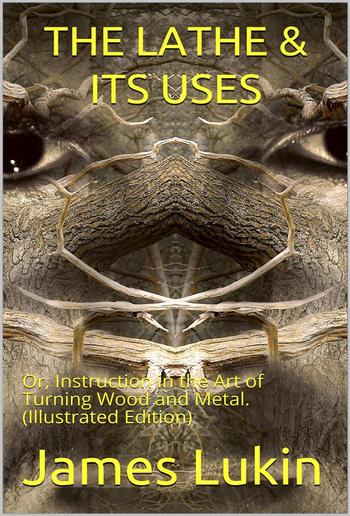 THE LATHE & ITS USES

Or, Instruction in the Art of Turning Wood and Metal. (Illustrated Edition)

James Lukin